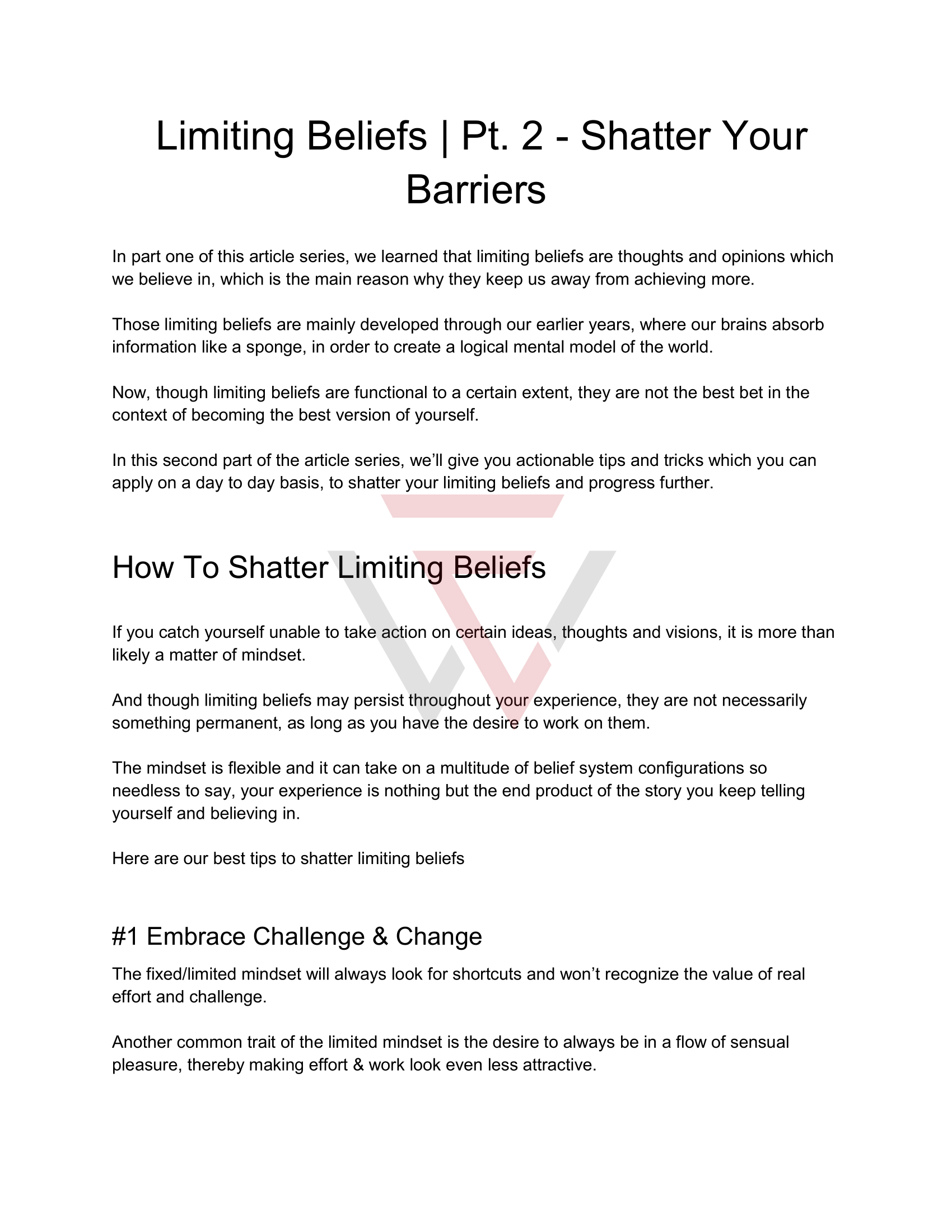 Limiting Beliefs | Pt. 2 - Shatter Your Barriers

In part one of this article series, we learned that limiting beliefs are thoughts and opinions which we believe in, which is the main reason why they keep us away from achieving more.

Those limiting beliefs are mainly developed through our earlier years, where our brains absorb information like a sponge, in order to create a logical mental model of the world.

Now, though limiting beliefs are functional to a certain extent, they are not the best bet in the context of becoming the best version of yourself.

In this second part of the article series, we'll give you actionable tips and tricks which you can apply on a day to day basis, to shatter your limiting beliefs and progress further.

How To Shatter Limiting Beliefs

If you catch yourself unable to take action on certain ideas, thoughts and visions, it is more than likely a matter of mindset.

And though limiting beliefs may persist throughout your experience, they are not necessarily something permanent, as long as you have the desire to work on them.

The mindset is flexible and it can take on a multitude of belief system configurations so needless to say, your experience is nothing but the end product of the story you keep telling yourself and believing in.

Here are our best tips to shatter limiting beliefs

#1 Embrace Challenge & Change

The fixed/limited mindset will always look for shortcuts and won't recognize the value of real effort and challenge.

Another common trait of the limited mindset is the desire to always be in a flow of sensual pleasure, thereby making effort & work look even less attractive.